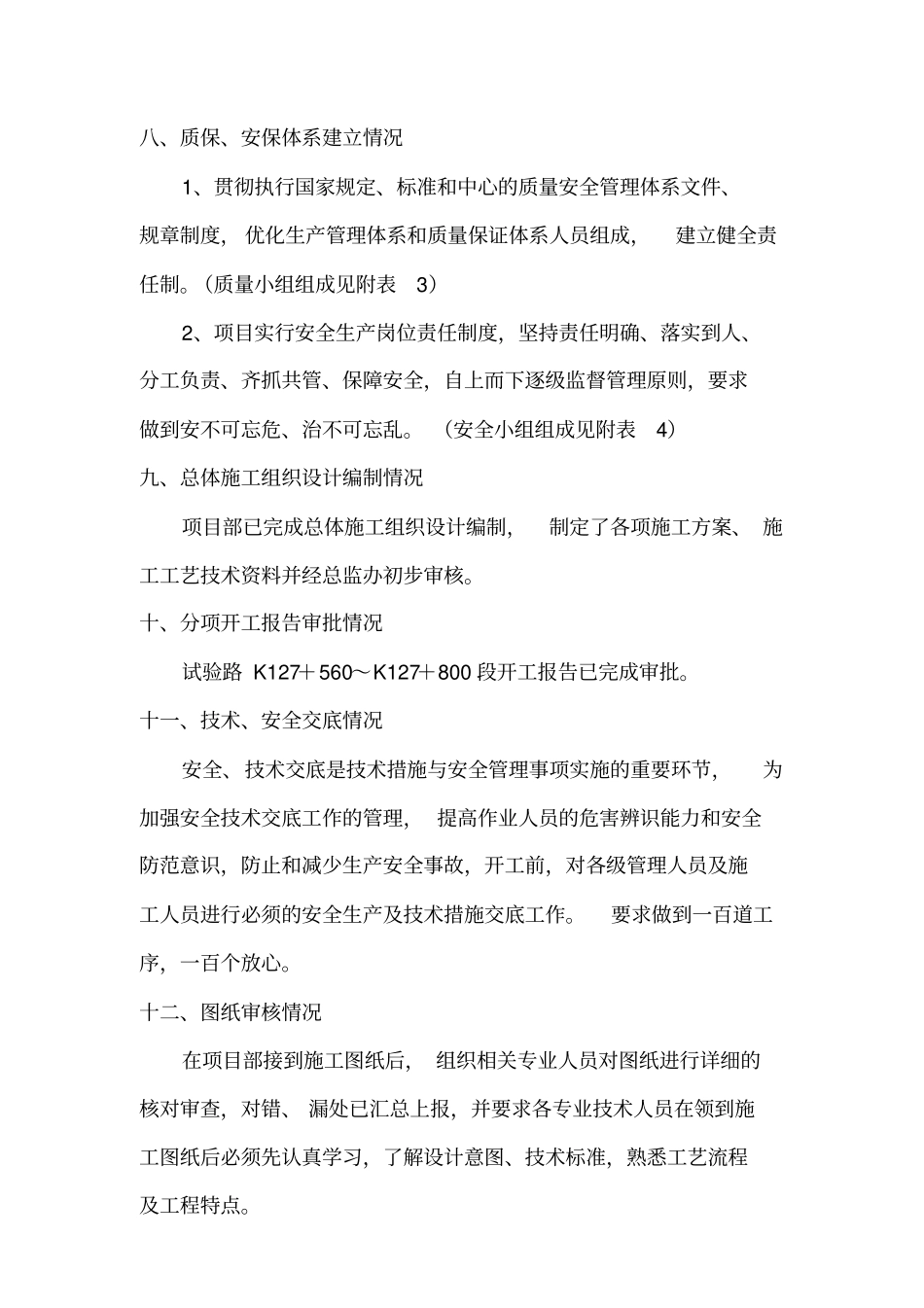 八、质保、安保体系建立情况

1、贯彻执行国家规定、标准和中心的质量安全管理体系文件、规章制度，优化生产管理体系和质量保证体系人员组成，建立健全责任制。（质量小组组成见附表 3）

2、项目实行安全生产岗位责任制度，坚持责任明确、落实到人、分工负责、齐抓共管、保障安全，自上而下逐级监督管理原则，要求做到安不可忘危、治不可忘乱。（安全小组组成见附表 4）

九、总体施工组织设计编制情况

项目部已完成总体施工组织设计编制，制定了各项施工方案、施工工艺技术资料并经总监办初步审核。

十、分项开工报告审批情况

试验路 K127＋560～K127＋800 段开工报告已完成审批。

十一、技术、安全交底情况

安全、技术交底是技术措施与安全管理事项实施的重要环节，为加强安全技术交底工作的管理，提高作业人员的危害辨识能力和安全防范意识，防止和减少生产安全事故，开工前，对各级管理人员及施工人员进行必须的安全生产及技术措施交底工作。要求做到一百道工序，一百个放心。

十二、图纸审核情况

在项目部接到施工图纸后，组织相关专业人员对图纸进行详细的核对审查，对错、漏处已汇总上报，并要求各专业技术人员在领到施工图纸后必须先认真学习，了解设计意图、技术标准，熟悉工艺流程及工程特点。